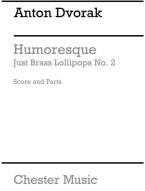 Anton Dvorak

Humoresque
Just Brass Lollipops No. 2

Score and Parts

Chester Music